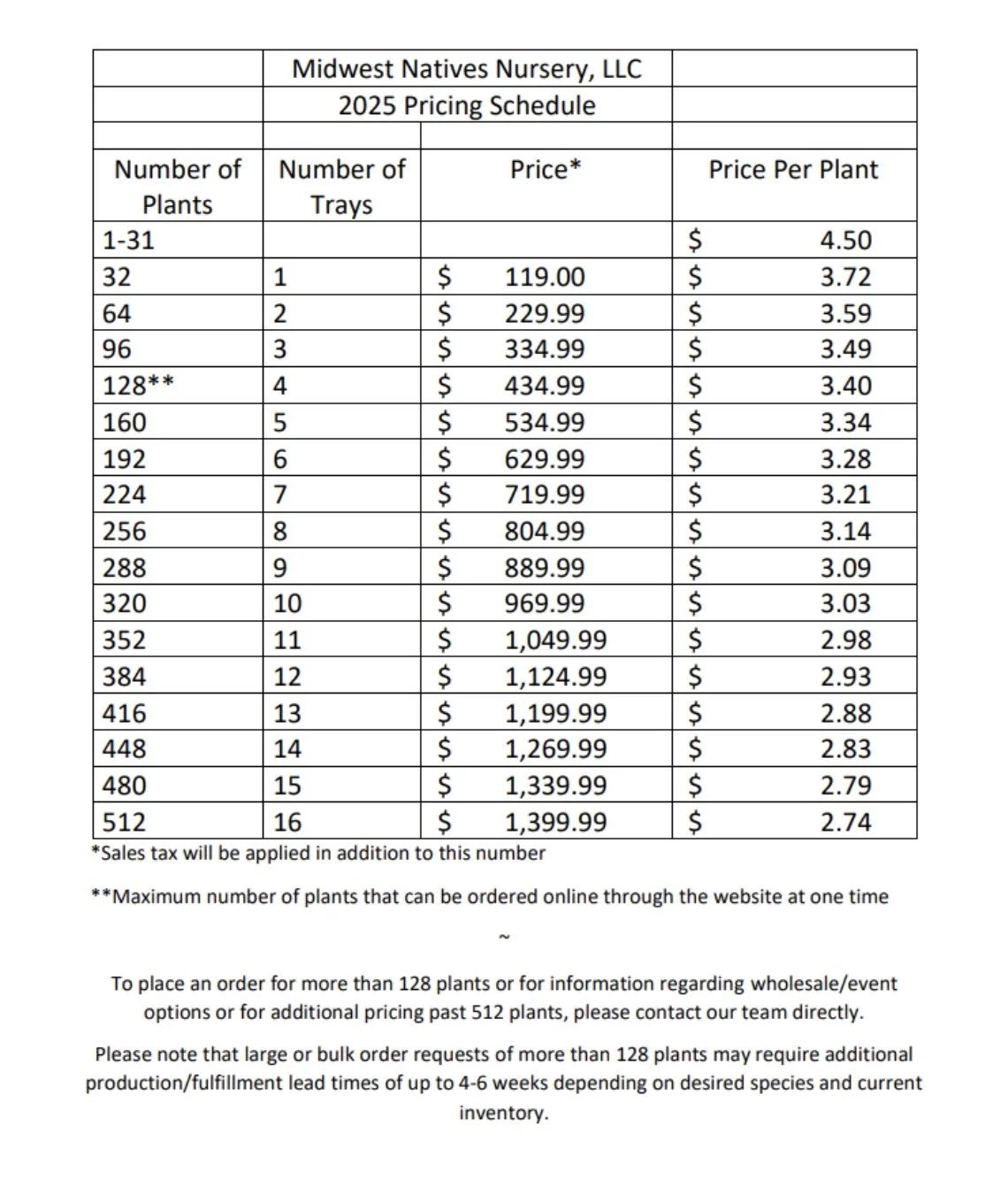 Midwest Natives Nursery, LLC
2025 Pricing Schedule

| Number of Plants | Number of Trays | Price* | Price Per Plant |
|---|---|---|---|
| 1-31 | | | \$ 4.50 |
| 32 | 1 | \$ 119.00 | \$ 3.72 |
| 64 | 2 | \$ 229.99 | \$ 3.59 |
| 96 | 3 | \$ 334.99 | \$ 3.49 |
| 128** | 4 | \$ 434.99 | \$ 3.40 |
| 160 | 5 | \$ 534.99 | \$ 3.34 |
| 192 | 6 | \$ 629.99 | \$ 3.28 |
| 224 | 7 | \$ 719.99 | \$ 3.21 |
| 256 | 8 | \$ 804.99 | \$ 3.14 |
| 288 | 9 | \$ 889.99 | \$ 3.09 |
| 320 | 10 | \$ 969.99 | \$ 3.03 |
| 352 | 11 | \$ 1,049.99 | \$ 2.98 |
| 384 | 12 | \$ 1,124.99 | \$ 2.93 |
| 416 | 13 | \$ 1,199.99 | \$ 2.88 |
| 448 | 14 | \$ 1,269.99 | \$ 2.83 |
| 480 | 15 | \$ 1,339.99 | \$ 2.79 |
| 512 | 16 | \$ 1,399.99 | \$ 2.74 |

*Sales tax will be applied in addition to this number

**Maximum number of plants that can be ordered online through the website at one time

~

To place an order for more than 128 plants or for information regarding wholesale/event options or for additional pricing past 512 plants, please contact our team directly.

Please note that large or bulk order requests of more than 128 plants may require additional production/fulfillment lead times of up to 4-6 weeks depending on desired species and current inventory.